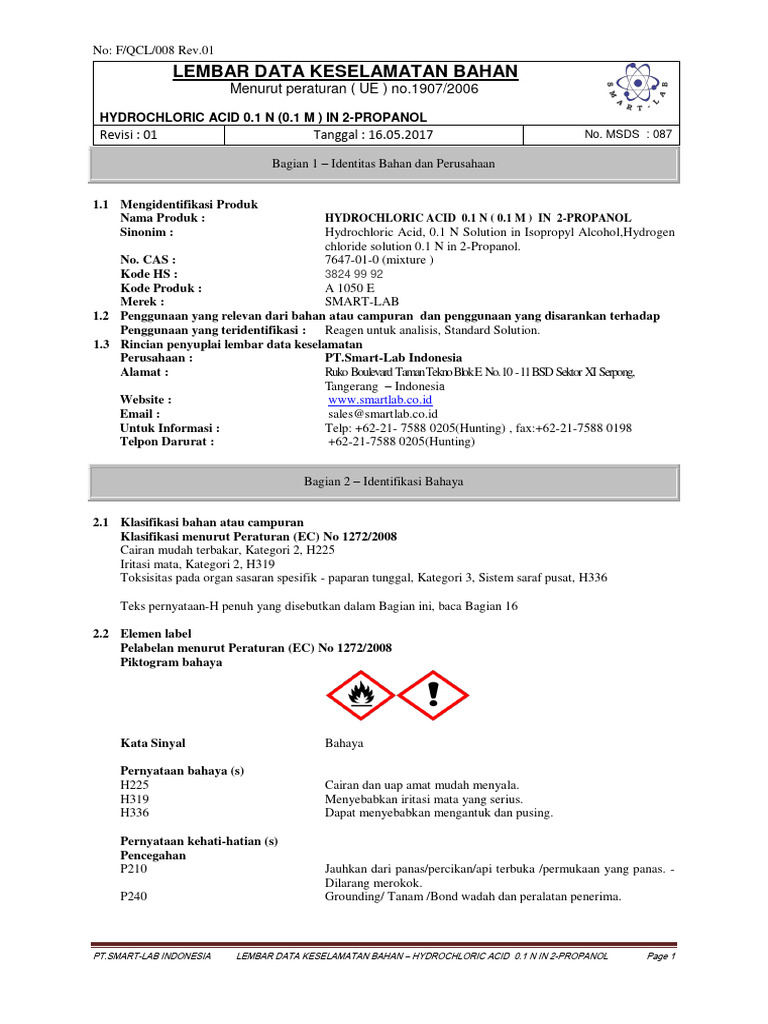 No: F/QCL/008 Rev.01

LEMBAR DATA KESELAMATAN BAHAN
Menurut peraturan ( UE ) no.1907/2006

SMART-LAB

HYDROCHLORIC ACID 0.1 N (0.1 M ) IN 2-PROPANOL

| Revisi : 01 | Tanggal : 16.05.2017 | No. MSDS : 087 |
|---|---|---|

Bagian 1 – Identitas Bahan dan Perusahaan

1.1 Mengidentifikasi Produk
Nama Produk : HYDROCHLORIC ACID 0.1 N ( 0.1 M ) IN 2-PROPANOL
Sinonim : Hydrochloric Acid, 0.1 N Solution in Isopropyl Alcohol,Hydrogen chloride solution 0.1 N in 2-Propanol.
No. CAS : 7647-01-0 (mixture )
Kode HS : 3824 99 92
Kode Produk : A 1050 E
Merek : SMART-LAB
1.2 Penggunaan yang relevan dari bahan atau campuran dan penggunaan yang disarankan terhadap
Penggunaan yang teridentifikasi : Reagen untuk analisis, Standard Solution.
1.3 Rincian penyuplai lembar data keselamatan
Perusahaan : PT.Smart-Lab Indonesia
Alamat : Ruko Boulevard Taman Tekno Blok E No. 10 - 11 BSD Sektor XI Serpong, Tangerang – Indonesia
Website : www.smartlab.co.id
Email : sales@smartlab.co.id
Untuk Informasi : Telp: +62-21- 7588 0205(Hunting) , fax:+62-21-7588 0198
Telpon Darurat : +62-21-7588 0205(Hunting)

Bagian 2 – Identifikasi Bahaya

2.1 Klasifikasi bahan atau campuran
Klasifikasi menurut Peraturan (EC) No 1272/2008
Cairan mudah terbakar, Kategori 2, H225
Iritasi mata, Kategori 2, H319
Toksisitas pada organ sasaran spesifik - paparan tunggal, Kategori 3, Sistem saraf pusat, H336

Teks pernyataan-H penuh yang disebutkan dalam Bagian ini, baca Bagian 16

2.2 Elemen label
Pelabelan menurut Peraturan (EC) No 1272/2008
Piktogram bahaya

Kata Sinyal Bahaya

Pernyataan bahaya (s)
H225 Cairan dan uap amat mudah menyala.
H319 Menyebabkan iritasi mata yang serius.
H336 Dapat menyebabkan mengantuk dan pusing.

Pernyataan kehati-hatian (s)
Pencegahan
P210 Jauhkan dari panas/percikan/api terbuka /permukaan yang panas. - Dilarang merokok.
P240 Grounding/ Tanam /Bond wadah dan peralatan penerima.

PT.SMART-LAB INDONESIA LEMBAR DATA KESELAMATAN BAHAN – HYDROCHLORIC ACID 0.1 N IN 2-PROPANOL Page 1